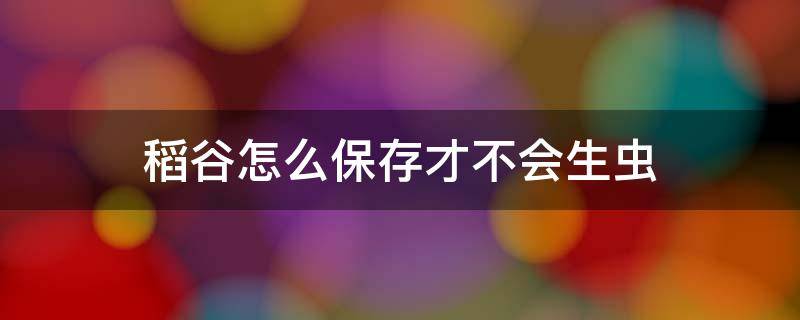 稻谷怎么保存才不会生虫